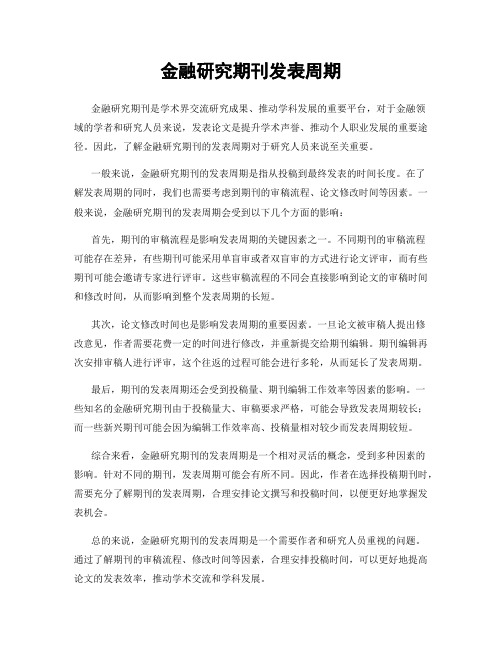 金融研究期刊发表周期

金融研究期刊是学术界交流研究成果、推动学科发展的重要平台，对于金融领域的学者和研究人员来说，发表论文是提升学术声誉、推动个人职业发展的重要途径。因此，了解金融研究期刊的发表周期对于研究人员来说至关重要。

一般来说，金融研究期刊的发表周期是指从投稿到最终发表的时间长度。在了解发表周期的同时，我们也需要考虑到期刊的审稿流程、论文修改时间等因素。一般来说，金融研究期刊的发表周期会受到以下几个方面的影响：

首先，期刊的审稿流程是影响发表周期的关键因素之一。不同期刊的审稿流程可能存在差异，有些期刊可能采用单盲审或者双盲审的方式进行论文评审，而有些期刊可能会邀请专家进行评审。这些审稿流程的不同会直接影响到论文的审稿时间和修改时间，从而影响到整个发表周期的长短。

其次，论文修改时间也是影响发表周期的重要因素。一旦论文被审稿人提出修改意见，作者需要花费一定的时间进行修改，并重新提交给期刊编辑。期刊编辑再次安排审稿人进行评审，这个往返的过程可能会进行多轮，从而延长了发表周期。

最后，期刊的发表周期还会受到投稿量、期刊编辑工作效率等因素的影响。一些知名的金融研究期刊由于投稿量大、审稿要求严格，可能会导致发表周期较长；而一些新兴期刊可能会因为编辑工作效率高、投稿量相对较少而发表周期较短。

综合来看，金融研究期刊的发表周期是一个相对灵活的概念，受到多种因素的影响。针对不同的期刊，发表周期可能会有所不同。因此，作者在选择投稿期刊时，需要充分了解期刊的发表周期，合理安排论文撰写和投稿时间，以便更好地掌握发表机会。

总的来说，金融研究期刊的发表周期是一个需要作者和研究人员重视的问题。通过了解期刊的审稿流程、修改时间等因素，合理安排投稿时间，可以更好地提高论文的发表效率，推动学术交流和学科发展。